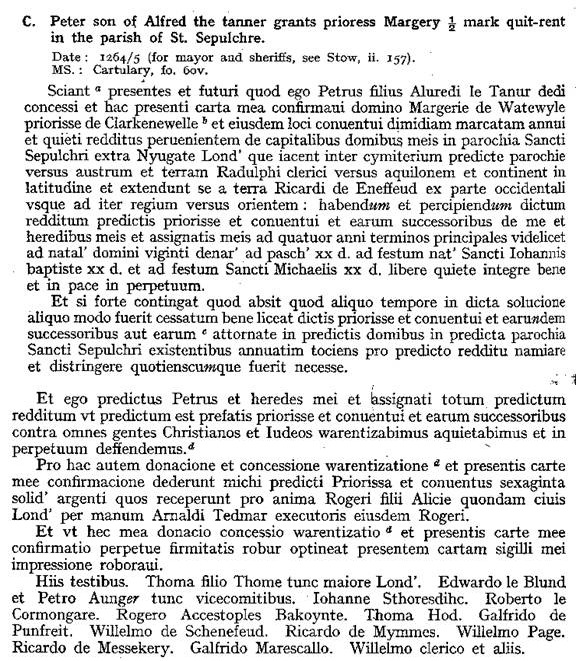 C. Peter son of Alfred the tanner grants prioress Margery $\frac{1}{2}$ mark quit-rent in the parish of St. Sepulchre.

Date: 1264/5 (for mayor and sheriffs, see Stow, ii. 157).
MS.: Cartulary, fo. 60v.

Sciant $^a$ presentes et futuri quod ego Petrus filius Aluredi le Tanur dedi concessi et hac presenti carta mea confirmaui domino Margerie de Watewyle priorisse de Clarkenewelle $^b$ et eiusdem loci conuentui dimidiam marcatam annui et quieti redditus peruenientem de capitalibus domibus meis in parochia Sancti Sepulchri extra Nyugate Lond' que iacent inter cymiterium predicte parochie versus austrum et terram Radulphi clerici versus aquilonem et continent in latitudine et extendunt se a terra Ricardi de Eneffeud ex parte occidentali vsque ad iter regium versus orientem: habendum et percipiendum dictum redditum predictis priorisse et conuentui et earum successoribus de me et heredibus meis et assignatis meis ad quatuor anni terminos principales videlicet ad natal' domini viginti denar' ad pasch' xx d. ad festum nat' Sancti Iohannis baptiste xx d. et ad festum Sancti Michaelis xx d. libere quiete integre bene et in pace in perpetuum.

Et si forte contingat quod absit quod aliquo tempore in dicta solucione aliquo modo fuerit cessatum bene liceat dictis priorisse et conuentui et earundem successoribus aut earum $^c$ attornate in predictis domibus in predicta parochia Sancti Sepulchri existentibus annuatim tociens pro predicto redditu namiare et distringere quotienscumque fuerit necesse.

Et ego predictus Petrus et heredes mei et assignati totum predictum redditum vt predictum est prefatis priorisse et conuentui et earum successoribus contra omnes gentes Christianos et Iudeos warentizabimus aquietabimus et in perpetuum deffendemus.$^d$

Pro hac autem donacione et concessione warentizatione $^d$ et presentis carte mee confirmacione dederunt michi predicti Priorissa et conuentus sexaginta solid' argenti quos receperunt pro anima Rogeri filii Alicie quondam ciuis Lond' per manum Arnaldi Tedmar executoris eiusdem Rogeri.

Et vt hec mea donacio concessio warentizatio $^d$ et presentis carte mee confirmatio perpetue firmitatis robur optineat presentem cartam sigilli mei impressione roboraui.

Hiis testibus. Thoma filio Thome tunc maiore Lond'. Edwardo le Blund et Petro Aunger tunc vicecomitibus. Iohanne Sthoresdihc. Roberto le Cormongare. Rogero Accestoples Bakoynte. Thoma Hod. Galfrido de Punfreit. Willelmo de Schenefeud. Ricardo de Mymmes. Willelmo Page. Ricardo de Messekery. Galfrido Marescallo. Willelmo clerico et aliis.